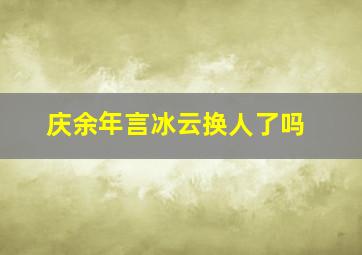 庆余年言冰云换人了吗